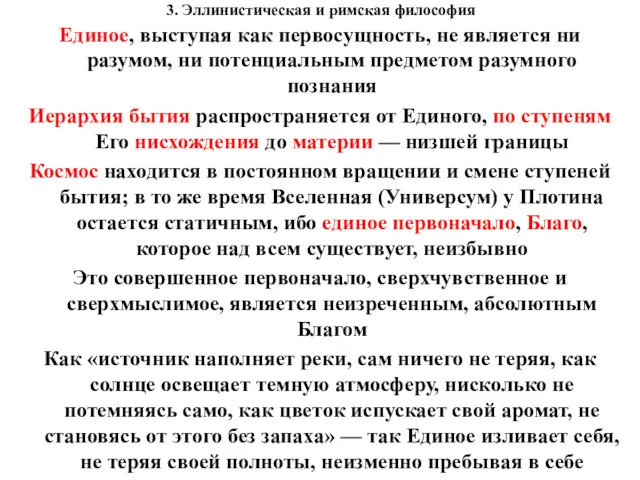 3. Эллинистическая и римская философия

Единое, выступая как первосущность, не является ни разумом, ни потенциальным предметом разумного познания

Иерархия бытия распространяется от Единого, по ступеням Его нисхождения до материи — низшей границы

Космос находится в постоянном вращении и смене ступеней бытия; в то же время Вселенная (Универсум) у Плотина остается статичным, ибо единое первоначало, Благо, которое над всем существует, неизбывно

Это совершенное первоначало, сверхчувственное и сверхмыслимое, является неизреченным, абсолютным Благом

Как «источник наполняет реки, сам ничего не теряя, как солнце освещает темную атмосферу, нисколько не потемняясь само, как цветок испускает свой аромат, не становясь от этого без запаха» — так Единое изливает себя, не теряя своей полноты, неизменно пребывая в себе